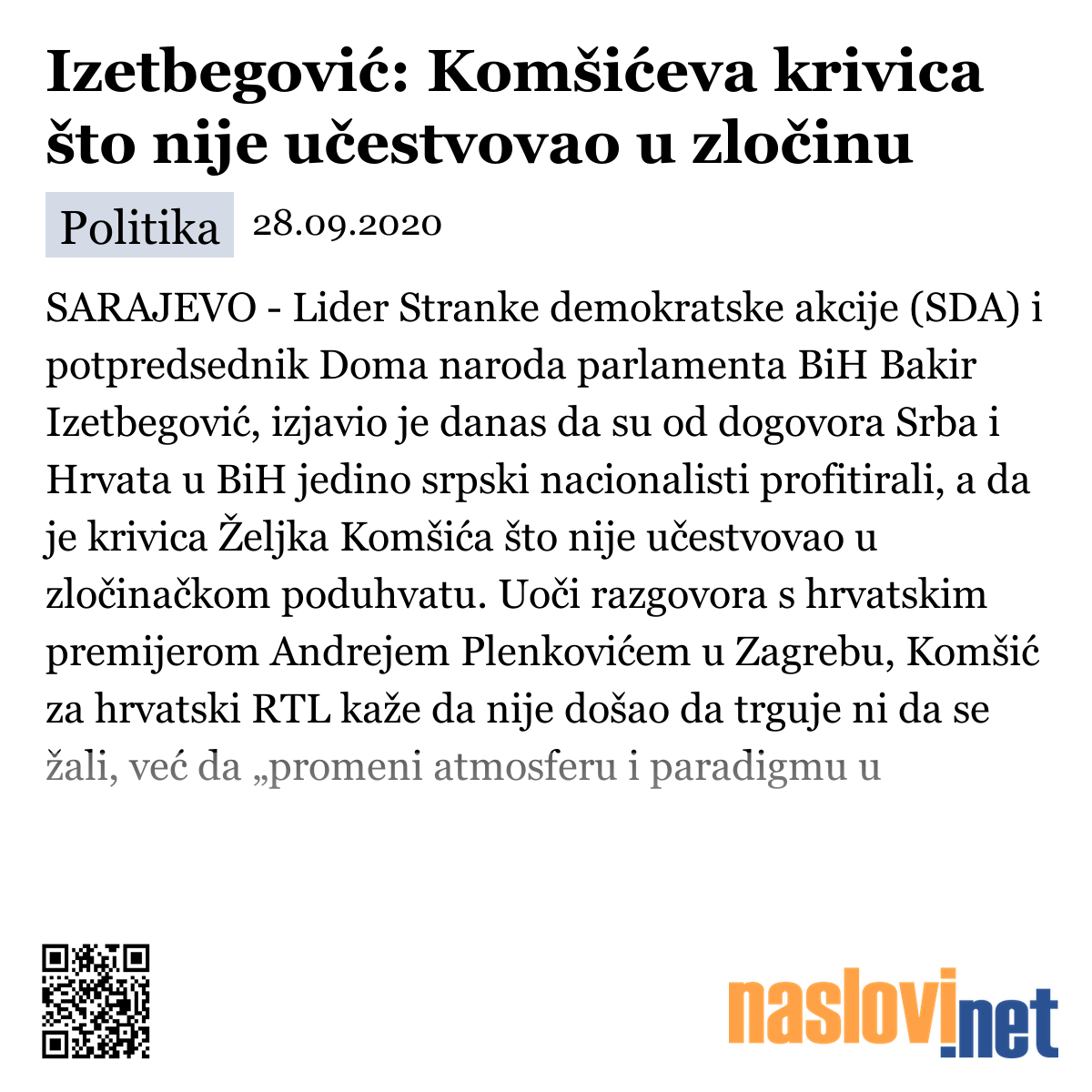 Izetbegović: Komšićeva krivica što nije učestvovao u zločinu

Politika 28.09.2020

SARAJEVO - Lider Stranke demokratske akcije (SDA) i potpredsednik Doma naroda parlamenta BiH Bakir Izetbegović, izjavio je danas da su od dogovora Srba i Hrvata u BiH jedino srpski nacionalisti profitirali, a da je krivica Željka Komšića što nije učestvovao u zločinačkom poduhvatu. Uoči razgovora s hrvatskim premijerom Andrejem Plenkovićem u Zagrebu, Komšić za hrvatski RTL kaže da nije došao da trguje ni da se žali, već da „promeni atmosferu i paradigmu u

naslovi.net